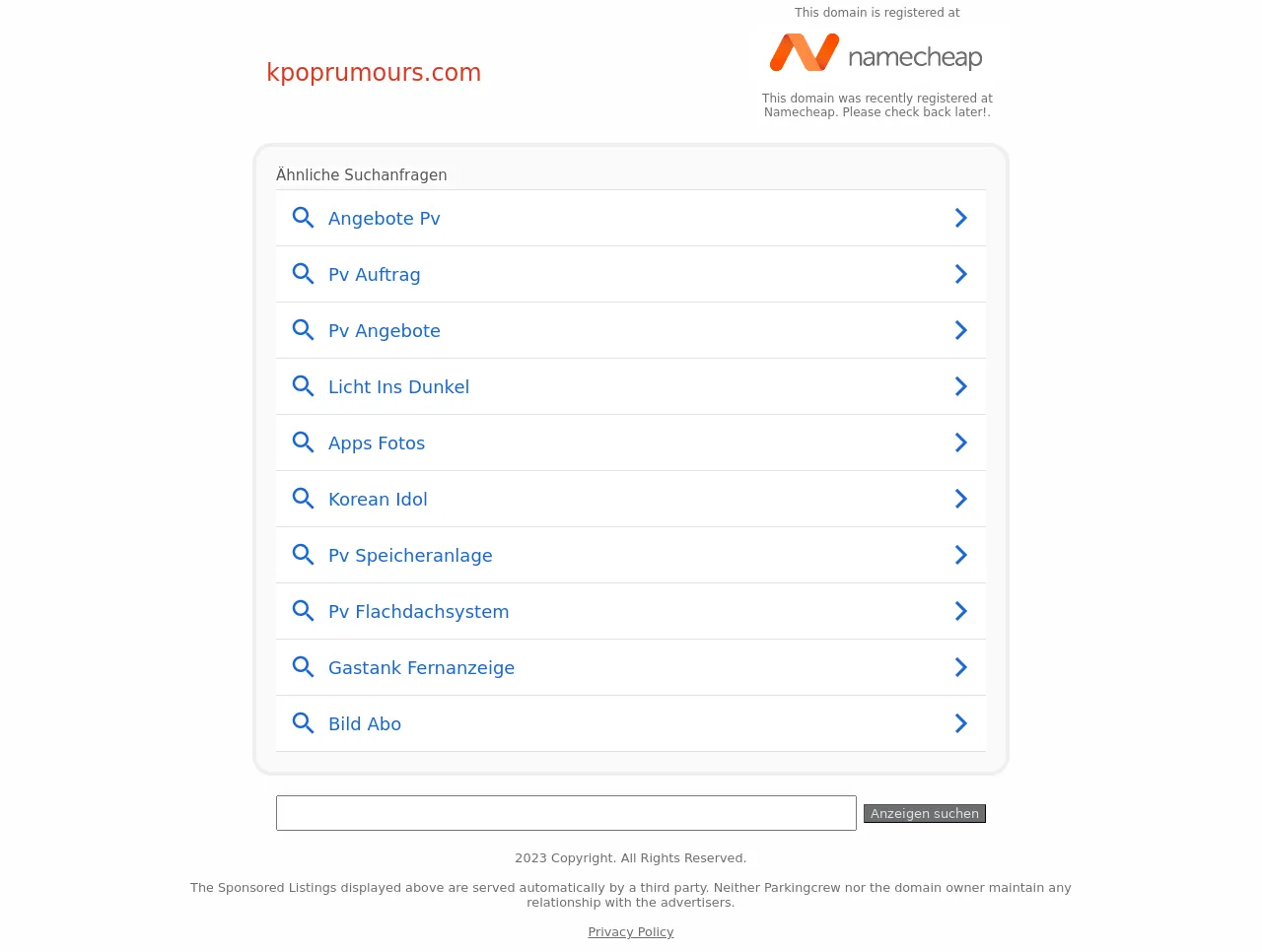 kpoprumours.com

This domain is registered at

namecheap

This domain was recently registered at Namecheap. Please check back later!.

Ähnliche Suchanfragen

Angebote Pv

Pv Auftrag

Pv Angebote

Licht Ins Dunkel

Apps Fotos

Korean Idol

Pv Speicheranlage

Pv Flachdachsystem

Gastank Fernanzeige

Bild Abo

Anzeigen suchen

2023 Copyright. All Rights Reserved.

The Sponsored Listings displayed above are served automatically by a third party. Neither Parkingcrew nor the domain owner maintain any relationship with the advertisers.

Privacy Policy